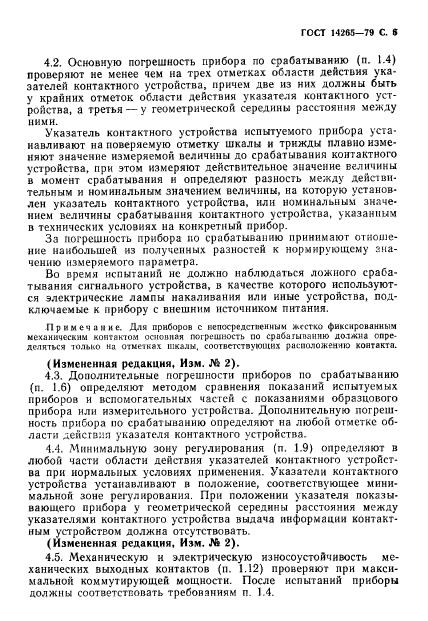 ГОСТ 14265—79 С. 5

4.2. Основную погрешность прибора по срабатыванию (п. 1.4) проверяют не менее чем на трех отметках области действия указателей контактного устройства, причем две из них должны быть у крайних отметок области действия указателя контактного устройства, а третья — у геометрической середины расстояния между ними.

Указатель контактного устройства испытуемого прибора устанавливают на поверяемую отметку шкалы и трижды плавно изменяют значение измеряемой величины до срабатывания контактного устройства, при этом измеряют действительное значение величины в момент срабатывания и определяют разность между действительным и номинальным значением величины, на которую установлен указатель контактного устройства, или номинальным значением величины срабатывания контактного устройства, указанным в технических условиях на конкретный прибор.

За погрешность прибора по срабатыванию принимают отношение наибольшей из полученных разностей к нормирующему значению измеряемого параметра.

Во время испытаний не должно наблюдаться ложного срабатывания сигнального устройства, в качестве которого используются электрические лампы накаливания или иные устройства, подключаемые к прибору с внешним источником питания.

Примечание. Для приборов с непосредственным жестко фиксированным механическим контактом основная погрешность по срабатыванию должна определяться только на отметках шкалы, соответствующих расположению контакта.

(Измененная редакция, Изм. № 2).

4.3. Дополнительные погрешности приборов по срабатыванию (п. 1.6) определяют методом сравнения показаний испытуемых приборов и вспомогательных частей с показаниями образцового прибора или измерительного устройства. Дополнительную погрешность прибора по срабатыванию определяют на любой отметке области действия указателя контактного устройства.

4.4. Минимальную зону регулирования (п. 1.9) определяют в любой части области действия указателей контактного устройства при нормальных условиях применения. Указатели контактного устройства устанавливают в положение, соответствующее минимальной зоне регулирования. При положении указателя показывающего прибора у геометрической середины расстояния между указателями контактного устройства выдача информации контактным устройством должна отсутствовать.

(Измененная редакция, Изм. № 2).

4.5. Механическую и электрическую износоустойчивость механических выходных контактов (п. 1.12) проверяют при максимальной коммутирующей мощности. После испытаний приборы должны соответствовать требованиям п. 1.4.